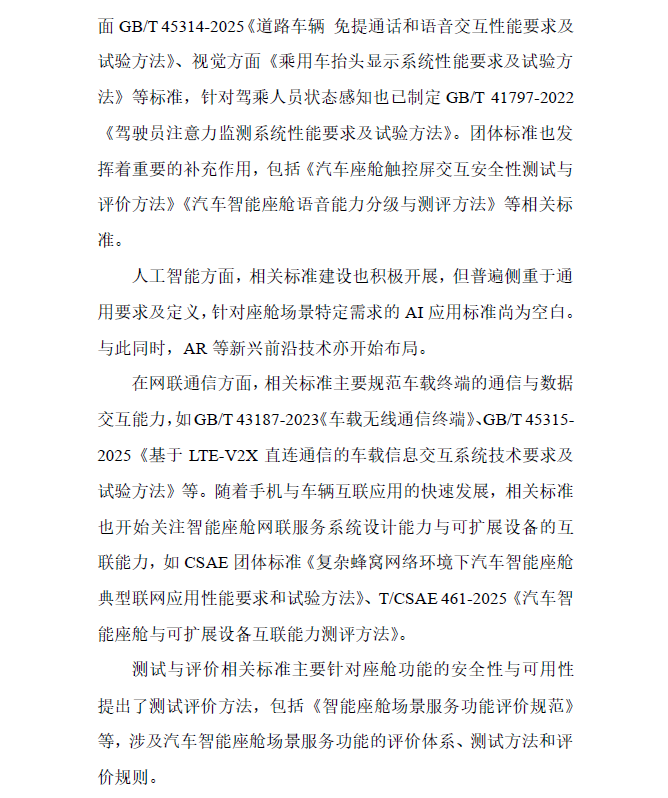 面 GB/T 45314-2025《道路车辆 免提通话和语音交互性能要求及试验方法》、视觉方面《乘用车抬头显示系统性能要求及试验方法》等标准，针对驾乘人员状态感知也已制定 GB/T 41797-2022《驾驶员注意力监测系统性能要求及试验方法》。团体标准也发挥着重要的补充作用，包括《汽车座舱触控屏交互安全性测试与评价方法》《汽车智能座舱语音能力分级与测评方法》等相关标准。

人工智能方面，相关标准建设也积极开展，但普遍侧重于通用要求及定义，针对座舱场景特定需求的 AI 应用标准尚为空白。与此同时，AR 等新兴前沿技术亦开始布局。

在网联通信方面，相关标准主要规范车载终端的通信与数据交互能力，如 GB/T 43187-2023《车载无线通信终端》、GB/T 45315-2025《基于 LTE-V2X 直连通信的车载信息交互系统技术要求及试验方法》等。随着手机与车辆互联应用的快速发展，相关标准也开始关注智能座舱网联服务系统设计能力与可扩展设备的互联能力，如 CSAE 团体标准《复杂蜂窝网络环境下汽车智能座舱典型联网应用性能要求和试验方法》、T/CSAE 461-2025《汽车智能座舱与可扩展设备互联能力测评方法》。

测试与评价相关标准主要针对座舱功能的安全性与可用性提出了测试评价方法，包括《智能座舱场景服务功能评价规范》等，涉及汽车智能座舱场景服务功能的评价体系、测试方法和评价规则。